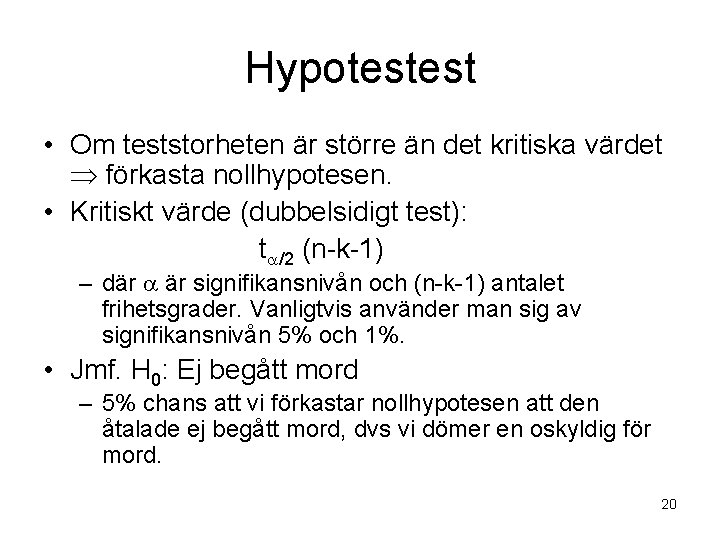 Hypotestest

• Om teststorheten är större än det kritiska värdet $\Rightarrow$ förkasta nollhypotesen.

• Kritiskt värde (dubbelsidigt test):

$t_{\alpha/2}$ (n-k-1)

– där $\alpha$ är signifikansnivån och (n-k-1) antalet frihetsgrader. Vanligtvis använder man sig av signifikansnivån 5% och 1%.

• Jmf. $H_0$: Ej begått mord

– 5% chans att vi förkastar nollhypotesen att den åtalade ej begått mord, dvs vi dömer en oskyldig för mord.

20